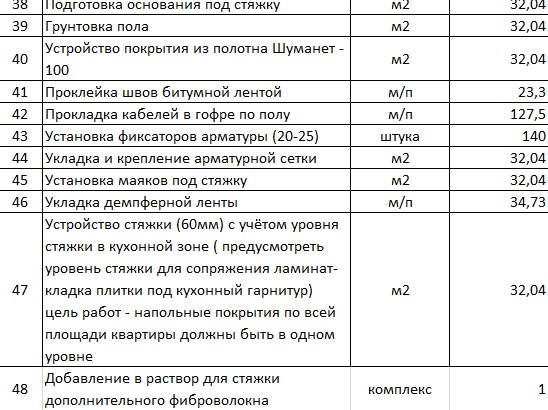 | 38 | Подготовка основания под стяжку | м2 | 32,04 |
|---|---|---|---|
| 39 | Грунтовка пола | м2 | 32,04 |
| 40 | Устройство покрытия из полотна Шуманет - 100 | м2 | 32,04 |
| 41 | Проклейка швов битумной лентой | м/п | 23,3 |
| 42 | Прокладка кабелей в гофре по полу | м/п | 127,5 |
| 43 | Установка фиксаторов арматуры (20-25) | штука | 140 |
| 44 | Укладка и крепление арматурной сетки | м2 | 32,04 |
| 45 | Установка маяков под стяжку | м2 | 32,04 |
| 46 | Укладка демпферной ленты | м/п | 34,73 |
| 47 | Устройство стяжки (60мм) с учётом уровня стяжки в кухонной зоне ( предусмотреть уровень стяжки для сопряжения ламинат-кладка плитки под кухонный гарнитур) цель работ - напольные покрытия по всей площади квартиры должны быть в одном уровне | м2 | 32,04 |
| 48 | Добавление в раствор для стяжки дополнительного фиброволокна | комплекс | 1 |